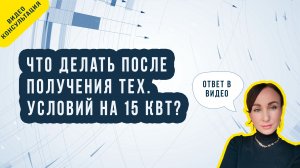 ВИДЕО КОНСУЛЬТАЦИЯ

ЧТО ДЕЛАТЬ ПОСЛЕ ПОЛУЧЕНИЯ ТЕХ. УСЛОВИЙ НА 15 КВТ?

ОТВЕТ В ВИДЕО